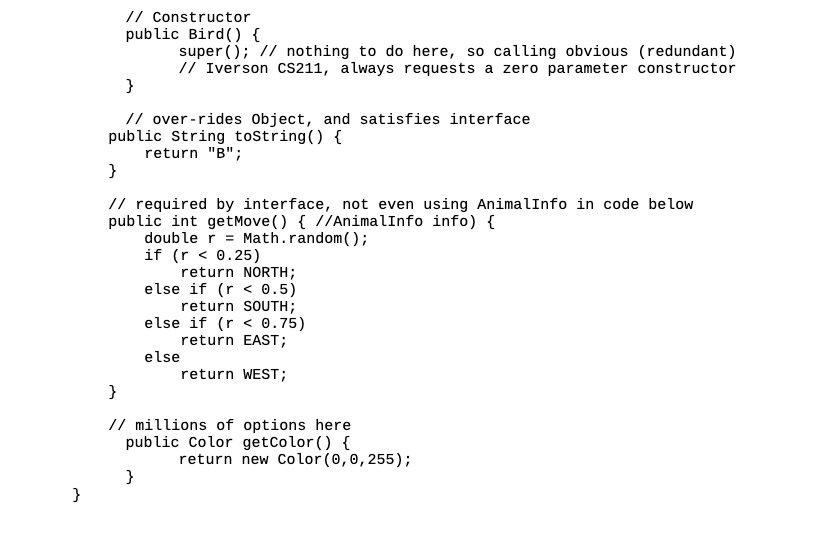 // Constructor
public Bird() {
super(); // nothing to do here, so calling obvious (redundant)
// Iverson CS211, always requests a zero parameter constructor
}

// over-rides Object, and satisfies interface
public String toString() {
return "B";
}

// required by interface, not even using AnimalInfo in code below
public int getMove() { //AnimalInfo info) {
double r = Math.random();
if (r < 0.25)
return NORTH;
else if (r < 0.5)
return SOUTH;
else if (r < 0.75)
return EAST;
else
return WEST;
}

// millions of options here
public Color getColor() {
return new Color(0,0,255);
}
}